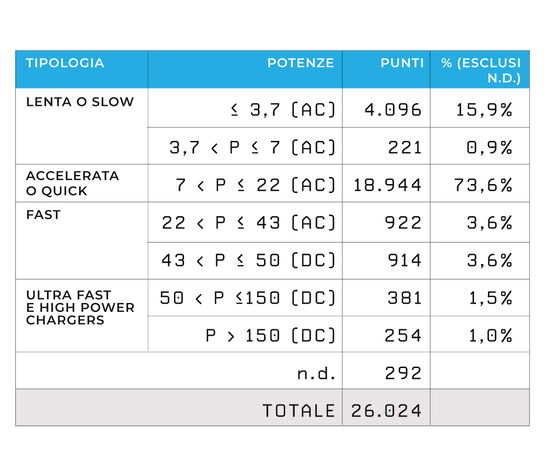 | TIPOLOGIA | POTENZE | PUNTI | % (ESCLUSI N.D.) |
|---|---|---|---|
| LENTA O SLOW | ≤ 3,7 (AC) | 4.096 | 15,9% |
| | 3,7 < P ≤ 7 (AC) | 221 | 0,9% |
| ACCELERATA O QUICK | 7 < P ≤ 22 (AC) | 18.944 | 73,6% |
| FAST | 22 < P ≤ 43 (AC) | 922 | 3,6% |
| | 43 < P ≤ 50 (DC) | 914 | 3,6% |
| ULTRA FAST E HIGH POWER CHARGERS | 50 < P ≤150 (DC) | 381 | 1,5% |
| | P > 150 (DC) | 254 | 1,0% |
| | n.d. | 292 | |
| | TOTALE | 26.024 | |